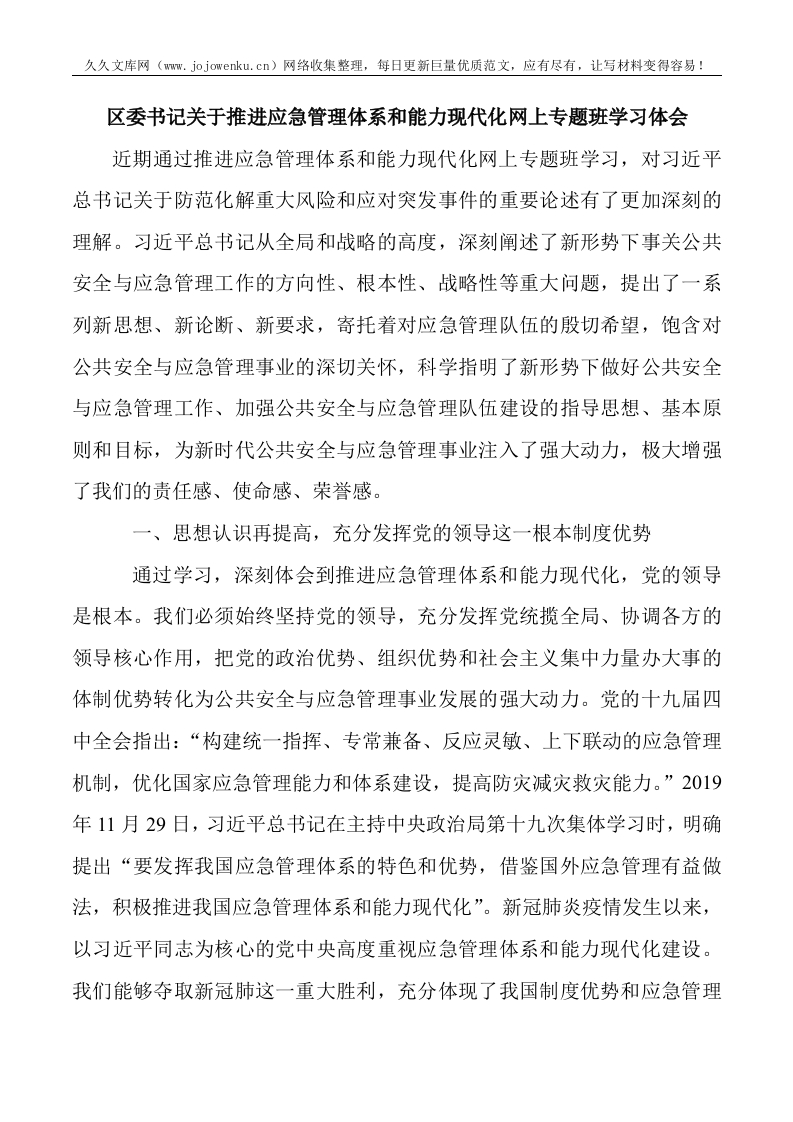 久久文库网（www.jojowenku.cn）网络收集整理，每日更新巨量优质范文，应有尽有，让写材料变得容易！

区委书记关于推进应急管理体系和能力现代化网上专题班学习体会

近期通过推进应急管理体系和能力现代化网上专题班学习，对习近平总书记关于防范化解重大风险和应对突发事件的重要论述有了更加深刻的理解。习近平总书记从全局和战略的高度，深刻阐述了新形势下事关公共安全与应急管理工作的方向性、根本性、战略性等重大问题，提出了一系列新思想、新论断、新要求，寄托着对应急管理队伍的殷切希望，饱含对公共安全与应急管理事业的深切关怀，科学指明了新形势下做好公共安全与应急管理工作、加强公共安全与应急管理队伍建设的指导思想、基本原则和目标，为新时代公共安全与应急管理事业注入了强大动力，极大增强了我们的责任感、使命感、荣誉感。

一、思想认识再提高，充分发挥党的领导这一根本制度优势

通过学习，深刻体会到推进应急管理体系和能力现代化，党的领导是根本。我们必须始终坚持党的领导，充分发挥党统揽全局、协调各方的领导核心作用，把党的政治优势、组织优势和社会主义集中力量办大事的体制优势转化为公共安全与应急管理事业发展的强大动力。党的十九届四中全会指出：“构建统一指挥、专常兼备、反应灵敏、上下联动的应急管理机制，优化国家应急管理能力和体系建设，提高防灾减灾救灾能力。”2019年11月29日，习近平总书记在主持中央政治局第十九次集体学习时，明确提出“要发挥我国应急管理体系的特色和优势，借鉴国外应急管理有益做法，积极推进我国应急管理体系和能力现代化”。新冠肺炎疫情发生以来，以习近平同志为核心的党中央高度重视应急管理体系和能力现代化建设。我们能够夺取新冠肺这一重大胜利，充分体现了我国制度优势和应急管理